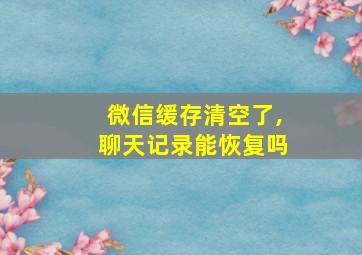 微信缓存清空了，
聊天记录能恢复吗